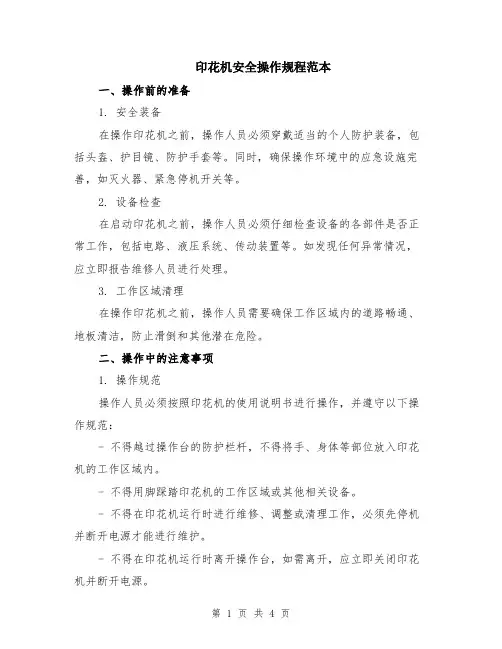 印花机安全操作规程范本

一、操作前的准备

1. 安全装备

在操作印花机之前，操作人员必须穿戴适当的个人防护装备，包括头盔、护目镜、防护手套等。同时，确保操作环境中的应急设施完善，如灭火器、紧急停机开关等。

2. 设备检查

在启动印花机之前，操作人员必须仔细检查设备的各部件是否正常工作，包括电路、液压系统、传动装置等。如发现任何异常情况，应立即报告维修人员进行处理。

3. 工作区域清理

在操作印花机之前，操作人员需要确保工作区域内的道路畅通、地板清洁，防止滑倒和其他潜在危险。

二、操作中的注意事项

1. 操作规范

操作人员必须按照印花机的使用说明书进行操作，并遵守以下操作规范：

- 不得越过操作台的防护栏杆，不得将手、身体等部位放入印花机的工作区域内。

- 不得用脚踩踏印花机的工作区域或其他相关设备。

- 不得在印花机运行时进行维修、调整或清理工作，必须先停机并断开电源才能进行维护。

- 不得在印花机运行时离开操作台，如需离开，应立即关闭印花机并断开电源。

第 1 页 共 4 页